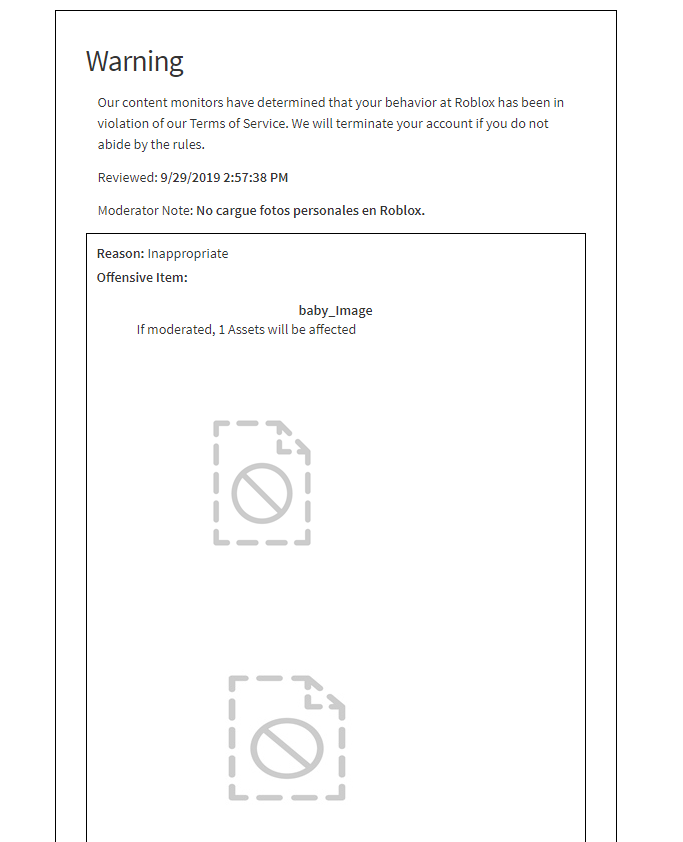 Warning

Our content monitors have determined that your behavior at Roblox has been in violation of our Terms of Service. We will terminate your account if you do not abide by the rules.

Reviewed: 9/29/2019 2:57:38 PM

Moderator Note: No cargue fotos personales en Roblox.

Reason: Inappropriate

Offensive Item:

baby_Image

If moderated, 1 Assets will be affected